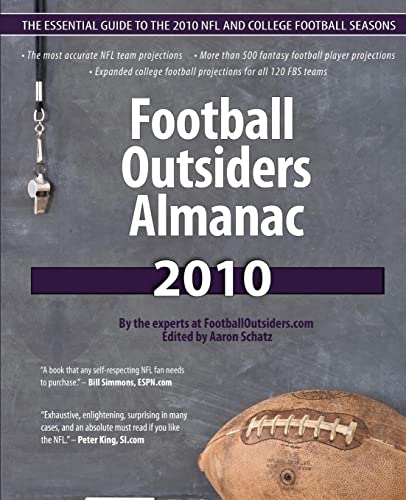 THE ESSENTIAL GUIDE TO THE 2010 NFL AND COLLEGE FOOTBALL SEASONS

• The most accurate NFL team projections • More than 500 fantasy football player projections
• Expanded college football projections for all 120 FBS teams

Football Outsiders Almanac

2010

By the experts at FootballOutsiders.com
Edited by Aaron Schatz

"A book that any self-respecting NFL fan needs to purchase." – Bill Simmons, ESPN.com

"Exhaustive, enlightening, surprising in many cases, and an absolute must read if you like the NFL." – Peter King, SI.com